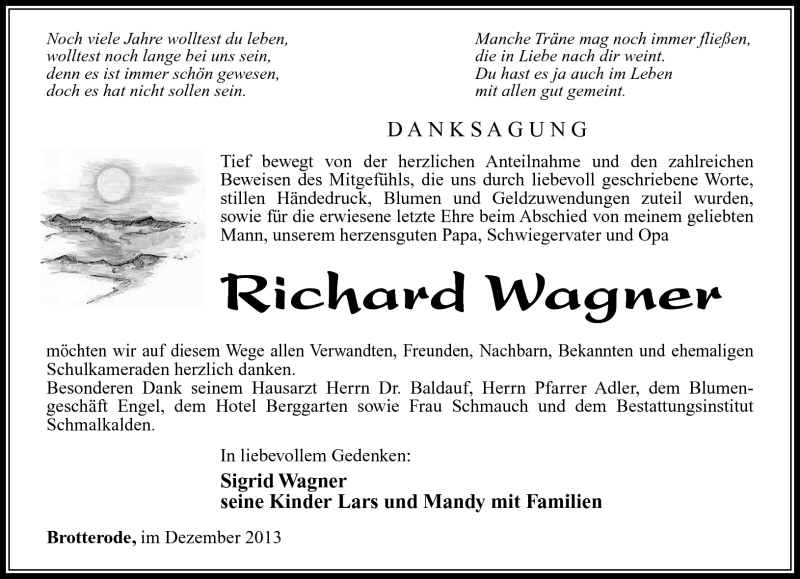 Noch viele Jahre wolltest du leben,
wolltest noch lange bei uns sein,
denn es ist immer schön gewesen,
doch es hat nicht sollen sein.

Manche Träne mag noch immer fließen,
die in Liebe nach dir weint.
Du hast es ja auch im Leben
mit allen gut gemeint.

DANKSAGUNG

Tief bewegt von der herzlichen Anteilnahme und den zahlreichen Beweisen des Mitgefühls, die uns durch liebevoll geschriebene Worte, stillen Händedruck, Blumen und Geldzuwendungen zuteil wurden, sowie für die erwiesene letzte Ehre beim Abschied von meinem geliebten Mann, unserem herzensguten Papa, Schwiegervater und Opa

Richard Wagner

möchten wir auf diesem Wege allen Verwandten, Freunden, Nachbarn, Bekannten und ehemaligen Schulkameraden herzlich danken.
Besonderen Dank seinem Hausarzt Herrn Dr. Baldauf, Herrn Pfarrer Adler, dem Blumengeschäft Engel, dem Hotel Berggarten sowie Frau Schmauch und dem Bestattungsinstitut Schmalkalden.

In liebevollem Gedenken:
Sigrid Wagner
seine Kinder Lars und Mandy mit Familien

Brotterode, im Dezember 2013